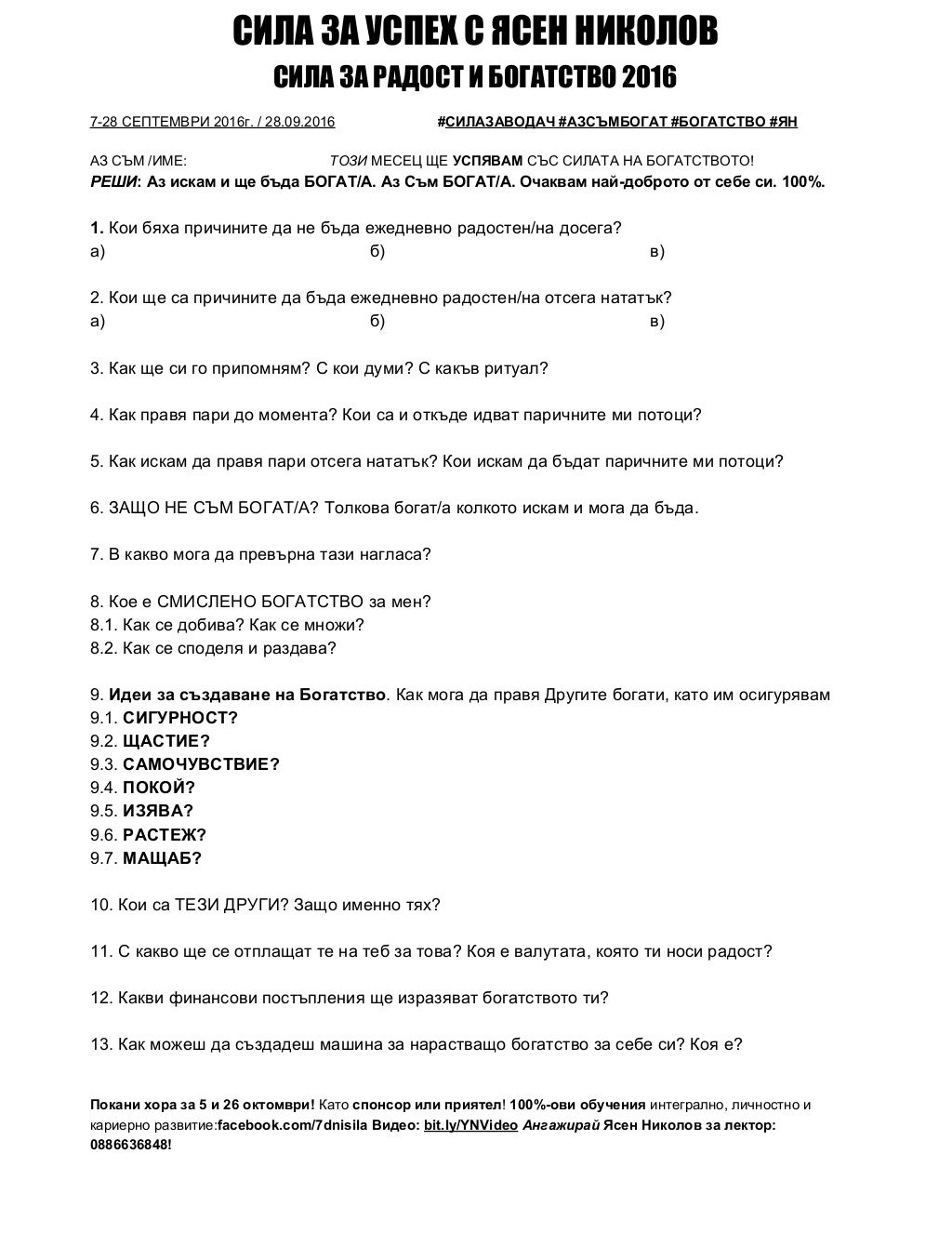 СИЛА ЗА УСПЕХ С ЯСЕН НИКОЛОВ

СИЛА ЗА РАДОСТ И БОГАТСТВО 2016

7-28 СЕПТЕМВРИ 2016г. / 28.09.2016 #СИЛАЗАВОДАЧ #АЗСЪМБОГАТ #БОГАТСТВО #ЯН

АЗ СЪМ /ИМЕ: ТОЗИ МЕСЕЦ ЩЕ УСПЯВАМ СЪС СИЛАТА НА БОГАТСТВОТО!
РЕШИ: Аз искам и ще бъда БОГАТ/А. Аз Съм БОГАТ/А. Очаквам най-доброто от себе си. 100%.

1. Кои бяха причините да не бъда ежедневно радостен/на досега?
а) б) в)

2. Кои ще са причините да бъда ежедневно радостен/на отсега нататък?
а) б) в)

3. Как ще си го припомням? С кои думи? С какъв ритуал?

4. Как правя пари до момента? Кои са и откъде идват паричните ми потоци?

5. Как искам да правя пари отсега нататък? Кои искам да бъдат паричните ми потоци?

6. ЗАЩО НЕ СЪМ БОГАТ/А? Толкова богат/а колкото искам и мога да бъда.

7. В какво мога да превърна тази нагласа?

8. Кое е СМИСЛЕНО БОГАТСТВО за мен?
8.1. Как се добива? Как се множи?
8.2. Как се споделя и раздава?

9. Идеи за създаване на Богатство. Как мога да правя Другите богати, като им осигурявам
9.1. СИГУРНОСТ?
9.2. ЩАСТИЕ?
9.3. САМОЧУВСТВИЕ?
9.4. ПОКОЙ?
9.5. ИЗЯВА?
9.6. РАСТЕЖ?
9.7. МАЩАБ?

10. Кои са ТЕЗИ ДРУГИ? Защо именно тях?

11. С какво ще се отплащат те на теб за това? Коя е валутата, която ти носи радост?

12. Какви финансови постъпления ще изразяват богатството ти?

13. Как можеш да създадеш машина за нарастващо богатство за себе си? Коя е?

Покани хора за 5 и 26 октомври! Като спонсор или приятел! 100%-ови обучения интегрално, личностно и кариерно развитие:facebook.com/7dnisila Видео: bit.ly/YNVideo Ангажирай Ясен Николов за лектор: 0886636848!